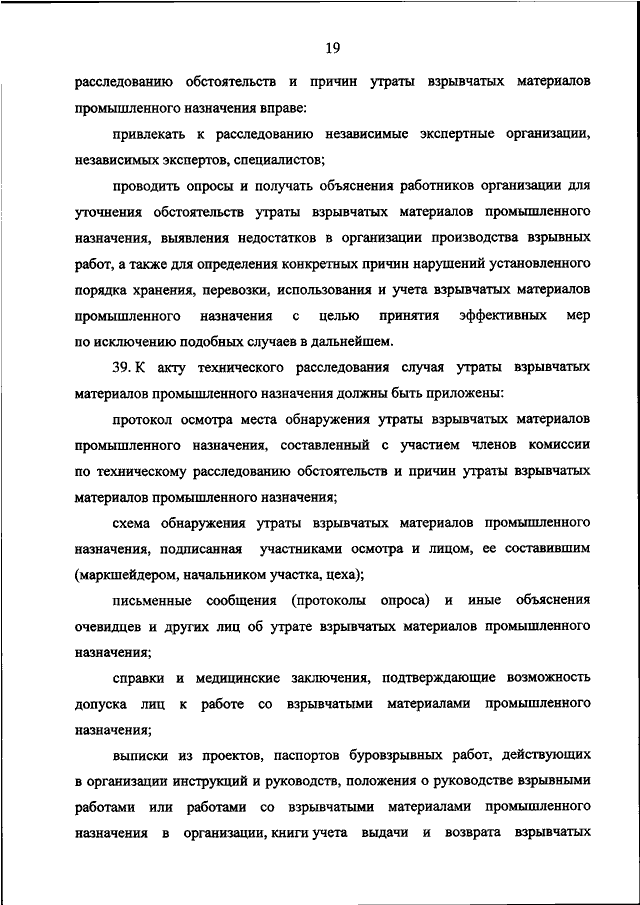 19

расследованию обстоятельств и причин утраты взрывчатых материалов промышленного назначения вправе:

привлекать к расследованию независимые экспертные организации, независимых экспертов, специалистов;

проводить опросы и получать объяснения работников организации для уточнения обстоятельств утраты взрывчатых материалов промышленного назначения, выявления недостатков в организации производства взрывных работ, а также для определения конкретных причин нарушений установленного порядка хранения, перевозки, использования и учета взрывчатых материалов промышленного назначения с целью принятия эффективных мер по исключению подобных случаев в дальнейшем.

39. К акту технического расследования случая утраты взрывчатых материалов промышленного назначения должны быть приложены:

протокол осмотра места обнаружения утраты взрывчатых материалов промышленного назначения, составленный с участием членов комиссии по техническому расследованию обстоятельств и причин утраты взрывчатых материалов промышленного назначения;

схема обнаружения утраты взрывчатых материалов промышленного назначения, подписанная участниками осмотра и лицом, ее составившим (маркшейдером, начальником участка, цеха);

письменные сообщения (протоколы опроса) и иные объяснения очевидцев и других лиц об утрате взрывчатых материалов промышленного назначения;

справки и медицинские заключения, подтверждающие возможность допуска лиц к работе со взрывчатыми материалами промышленного назначения;

выписки из проектов, паспортов буровзрывных работ, действующих в организации инструкций и руководств, положения о руководстве взрывными работами или работами со взрывчатыми материалами промышленного назначения в организации, книги учета выдачи и возврата взрывчатых